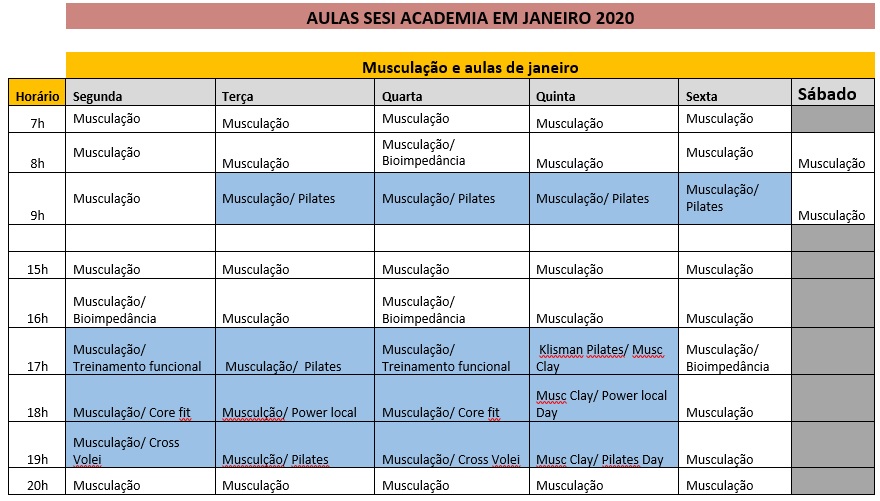 AULAS SESI ACADEMIA EM JANEIRO 2020

Musculação e aulas de janeiro

| Horário | Segunda | Terça | Quarta | Quinta | Sexta | Sábado |
|---|---|---|---|---|---|---|
| 7h | Musculação | Musculação | Musculação | Musculação | Musculação | |
| 8h | Musculação | Musculação | Musculação/ Bioimpedância | Musculação | Musculação | Musculação |
| 9h | Musculação | Musculação/ Pilates | Musculação/ Pilates | Musculação/ Pilates | Musculação/ Pilates | Musculação |
| | | | | | | |
| 15h | Musculação | Musculação | Musculação | Musculação | Musculação | |
| 16h | Musculação/ Bioimpedância | Musculação | Musculação/ Bioimpedância | Musculação | Musculação | |
| 17h | Musculação/ Treinamento funcional | Musculação/ Pilates | Musculação/ Treinamento funcional | Klisman Pilates/ Musc Clay | Musculação/ Bioimpedância | |
| 18h | Musculação/ Core fit | Musculção/ Power local | Musculação/ Core fit | Musc Clay/ Power local Day | Musculação | |
| 19h | Musculação/ Cross Volei | Musculção/ Pilates | Musculação/ Cross Volei | Musc Clay/ Pilates Day | Musculação | |
| 20h | Musculação | Musculação | Musculação | Musculação | Musculação | |